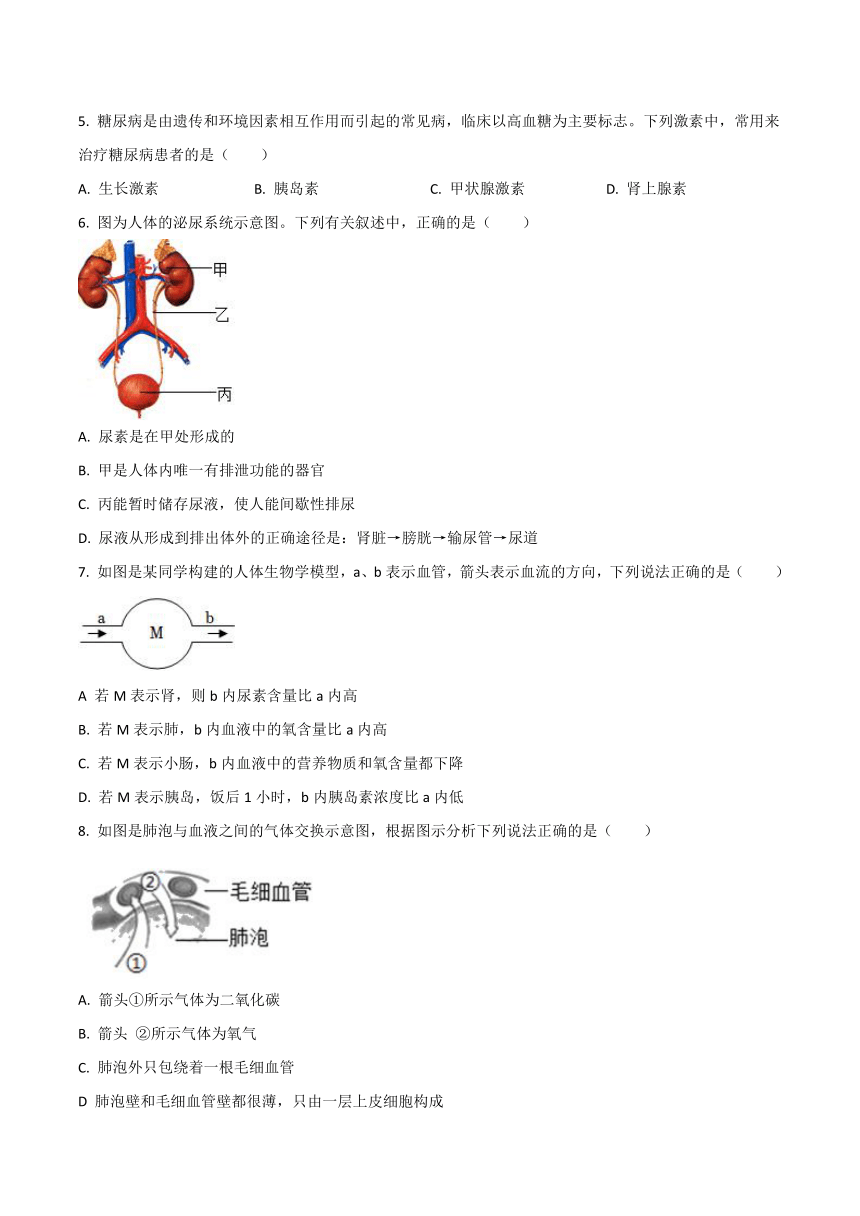 5. 糖尿病是由遗传和环境因素相互作用而引起的常见病，临床以高血糖为主要标志。下列激素中，常用来治疗糖尿病患者的是（　　）

A. 生长激素　　B. 胰岛素　　C. 甲状腺激素　　D. 肾上腺素

6. 图为人体的泌尿系统示意图。下列有关叙述中，正确的是（　　）

甲

乙

丙

A. 尿素是在甲处形成的

B. 甲是人体内唯一有排泄功能的器官

C. 丙能暂时储存尿液，使人能间歇性排尿

D. 尿液从形成到排出体外的正确途径是：肾脏→膀胱→输尿管→尿道

7. 如图是某同学构建的人体生物学模型，a、b 表示血管，箭头表示血流的方向，下列说法正确的是（　　）

a　M　b

A 若 M 表示肾，则 b 内尿素含量比 a 内高

B. 若 M 表示肺，b 内血液中的氧含量比 a 内高

C. 若 M 表示小肠，b 内血液中的营养物质和氧含量都下降

D. 若 M 表示胰岛，饭后 1 小时，b 内胰岛素浓度比 a 内低

8. 如图是肺泡与血液之间的气体交换示意图，根据图示分析下列说法正确的是（　　）

② 毛细血管

肺泡

①

A. 箭头①所示气体为二氧化碳

B. 箭头 ②所示气体为氧气

C. 肺泡外只包绕着一根毛细血管

D 肺泡壁和毛细血管壁都很薄，只由一层上皮细胞构成